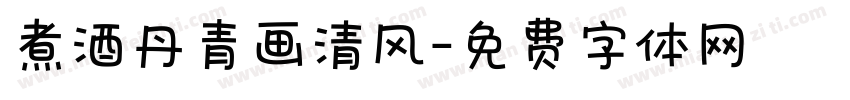 煮酒丹青画清风-免费字体网